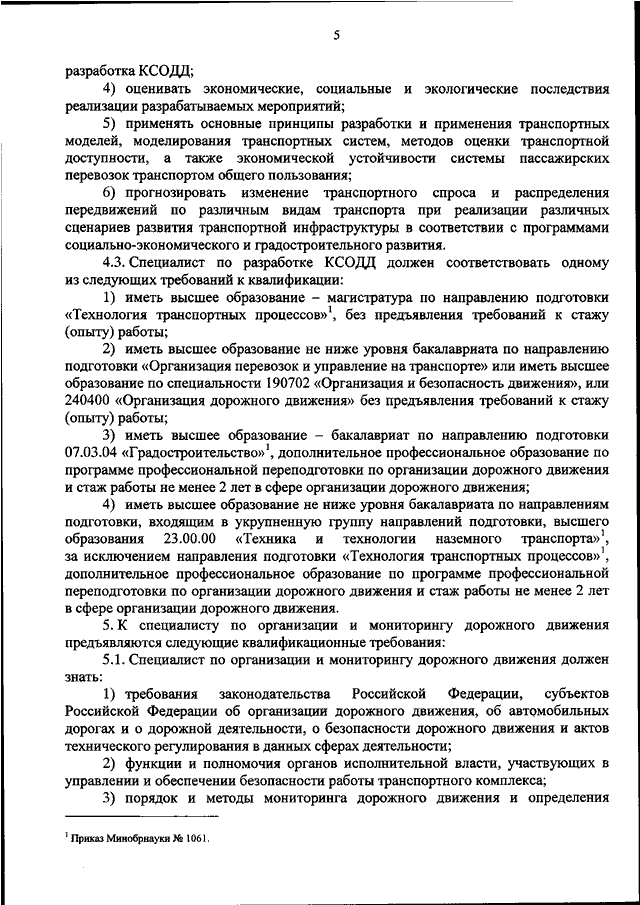 5

разработка КСОДД;

4) оценивать экономические, социальные и экологические последствия реализации разрабатываемых мероприятий;

5) применять основные принципы разработки и применения транспортных моделей, моделирования транспортных систем, методов оценки транспортной доступности, а также экономической устойчивости системы пассажирских перевозок транспортом общего пользования;

6) прогнозировать изменение транспортного спроса и распределения передвижений по различным видам транспорта при реализации различных сценариев развития транспортной инфраструктуры в соответствии с программами социально-экономического и градостроительного развития.

4.3. Специалист по разработке КСОДД должен соответствовать одному из следующих требований к квалификации:

1) иметь высшее образование – магистратура по направлению подготовки «Технология транспортных процессов»$^1$, без предъявления требований к стажу (опыту) работы;

2) иметь высшее образование не ниже уровня бакалавриата по направлению подготовки «Организация перевозок и управление на транспорте» или иметь высшее образование по специальности 190702 «Организация и безопасность движения», или 240400 «Организация дорожного движения» без предъявления требований к стажу (опыту) работы;

3) иметь высшее образование – бакалавриат по направлению подготовки 07.03.04 «Градостроительство»$^1$, дополнительное профессиональное образование по программе профессиональной переподготовки по организации дорожного движения и стаж работы не менее 2 лет в сфере организации дорожного движения;

4) иметь высшее образование не ниже уровня бакалавриата по направлениям подготовки, входящим в укрупненную группу направлений подготовки, высшего образования 23.00.00 «Техника и технологии наземного транспорта»$^1$, за исключением направления подготовки «Технология транспортных процессов»$^1$, дополнительное профессиональное образование по программе профессиональной переподготовки по организации дорожного движения и стаж работы не менее 2 лет в сфере организации дорожного движения.

5. К специалисту по организации и мониторингу дорожного движения предъявляются следующие квалификационные требования:

5.1. Специалист по организации и мониторингу дорожного движения должен знать:

1) требования законодательства Российской Федерации, субъектов Российской Федерации об организации дорожного движения, об автомобильных дорогах и о дорожной деятельности, о безопасности дорожного движения и актов технического регулирования в данных сферах деятельности;

2) функции и полномочия органов исполнительной власти, участвующих в управлении и обеспечении безопасности работы транспортного комплекса;

3) порядок и методы мониторинга дорожного движения и определения

$^1$ Приказ Минобрнауки № 1061.